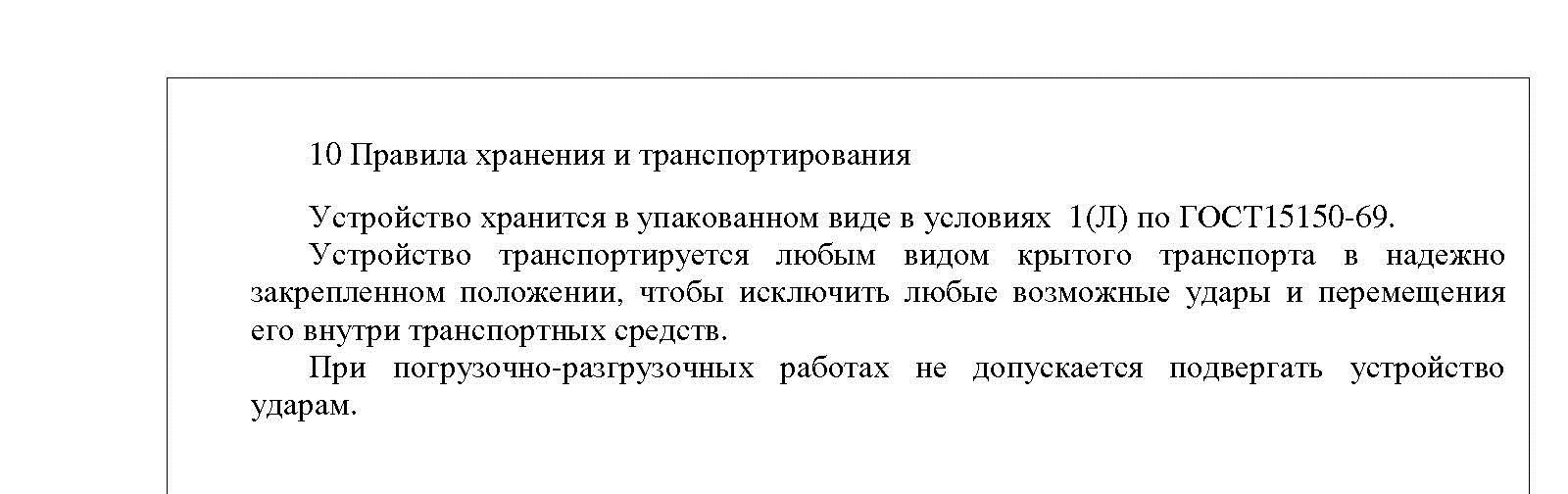 10 Правила хранения и транспортирования

Устройство хранится в упакованном виде в условиях 1(Л) по ГОСТ15150-69.

Устройство транспортируется любым видом крытого транспорта в надежно закрепленном положении, чтобы исключить любые возможные удары и перемещения его внутри транспортных средств.

При погрузочно-разгрузочных работах не допускается подвергать устройство ударам.